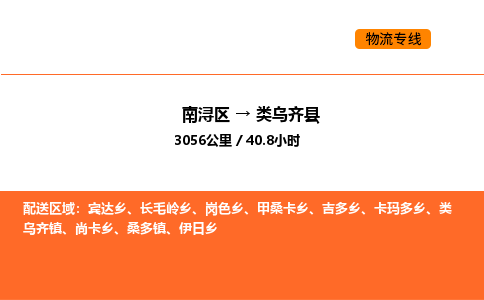 物流专线

南浔区 → 类乌齐县
3056公里 / 40.8小时

配送区域：宾达乡、长毛岭乡、岗色乡、甲桑卡乡、吉多乡、卡玛多乡、类乌齐镇、尚卡乡、桑多镇、伊日乡